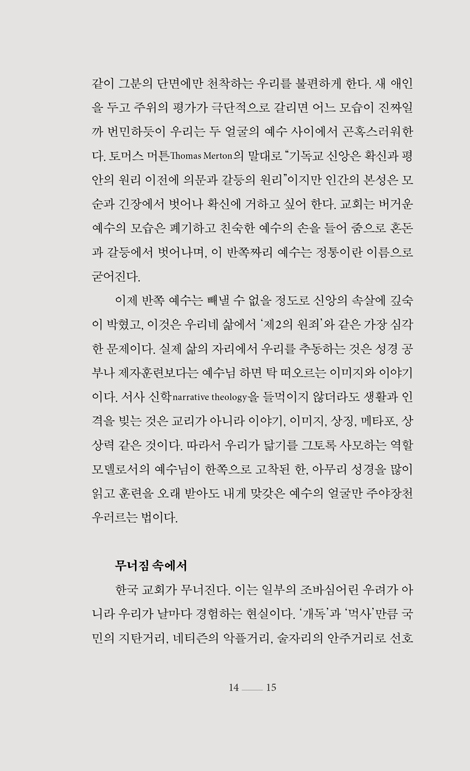 같이 그분의 단면에만 천착하는 우리를 불편하게 한다. 새 애인을 두고 주위의 평가가 극단적으로 갈리면 어느 모습이 진짜일까 번민하듯이 우리는 두 얼굴의 예수 사이에서 곤혹스러워한다. 토머스 머튼Thomas Merton의 말대로 "기독교 신앙은 확신과 평안의 원리 이전에 의문과 갈등의 원리"이지만 인간의 본성은 모순과 긴장에서 벗어나 확신에 거하고 싶어 한다. 교회는 버거운 예수의 모습은 폐기하고 친숙한 예수의 손을 들어 줌으로 혼돈과 갈등에서 벗어나며, 이 반쪽짜리 예수는 정통이란 이름으로 굳어진다.

이제 반쪽 예수는 빼낼 수 없을 정도로 신앙의 속살에 깊숙이 박혔고, 이것은 우리네 삶에서 '제2의 원죄'와 같은 가장 심각한 문제이다. 실제 삶의 자리에서 우리를 추동하는 것은 성경 공부나 제자훈련보다는 예수님 하면 탁 떠오르는 이미지와 이야기이다. 서사 신학narrative theology을 들먹이지 않더라도 생활과 인격을 빚는 것은 교리가 아니라 이야기, 이미지, 상징, 메타포, 상상력 같은 것이다. 따라서 우리가 닮기를 그토록 사모하는 역할 모델로서의 예수님이 한쪽으로 고착된 한, 아무리 성경을 많이 읽고 훈련을 오래 받아도 내게 맞갖은 예수의 얼굴만 주야장천 우러르는 법이다.

무너짐 속에서

한국 교회가 무너진다. 이는 일부의 조바심어린 우려가 아니라 우리가 날마다 경험하는 현실이다. '개독'과 '먹사'만큼 국민의 지탄거리, 네티즌의 악플거리, 술자리의 안주거리로 선호

14 —— 15